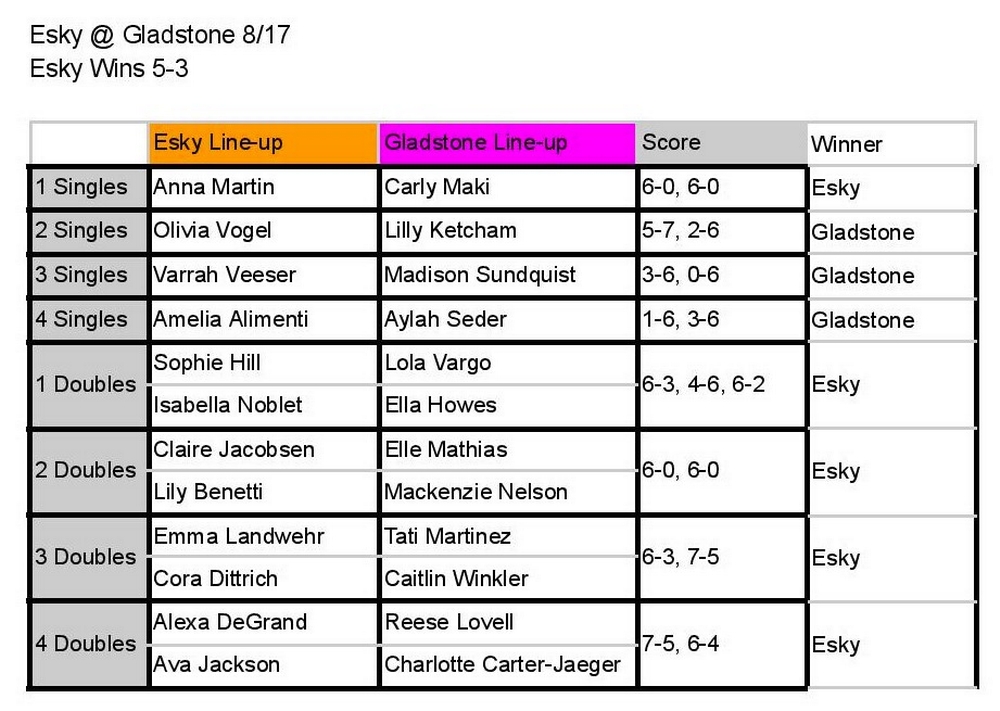 Esky @ Gladstone 8/17
Esky Wins 5-3

| | Esky Line-up | Gladstone Line-up | Score | Winner |
|---|---|---|---|---|
| 1 Singles | Anna Martin | Carly Maki | 6-0, 6-0 | Esky |
| 2 Singles | Olivia Vogel | Lilly Ketcham | 5-7, 2-6 | Gladstone |
| 3 Singles | Varrah Veeser | Madison Sundquist | 3-6, 0-6 | Gladstone |
| 4 Singles | Amelia Alimenti | Aylah Seder | 1-6, 3-6 | Gladstone |
| 1 Doubles | Sophie Hill | Lola Vargo | 6-3, 4-6, 6-2 | Esky |
| | Isabella Noblet | Ella Howes | | |
| 2 Doubles | Claire Jacobsen | Elle Mathias | 6-0, 6-0 | Esky |
| | Lily Benetti | Mackenzie Nelson | | |
| 3 Doubles | Emma Landwehr | Tati Martinez | 6-3, 7-5 | Esky |
| | Cora Dittrich | Caitlin Winkler | | |
| 4 Doubles | Alexa DeGrand | Reese Lovell | 7-5, 6-4 | Esky |
| | Ava Jackson | Charlotte Carter-Jaeger | | |